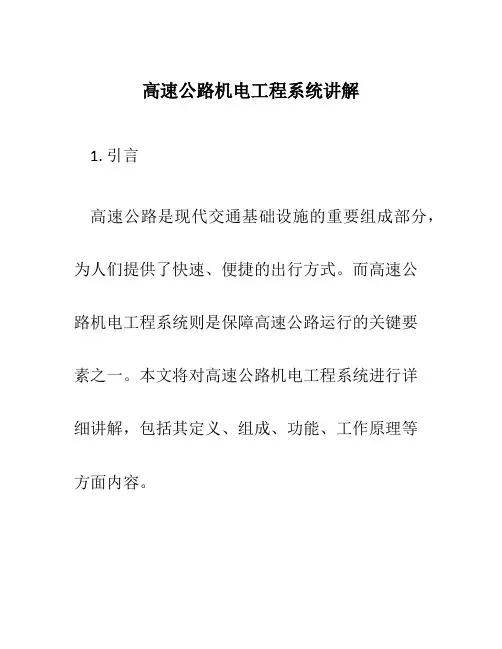 高速公路机电工程系统讲解

1. 引言

高速公路是现代交通基础设施的重要组成部分，为人们提供了快速、便捷的出行方式。而高速公路机电工程系统则是保障高速公路运行的关键要素之一。本文将对高速公路机电工程系统进行详细讲解，包括其定义、组成、功能、工作原理等方面内容。